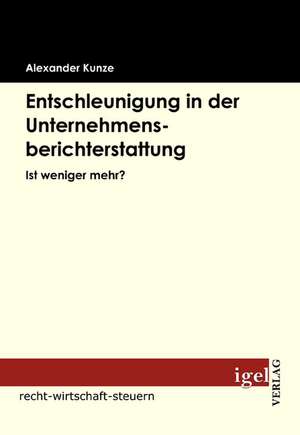 Alexander Kunze

Entschleunigung in der Unternehmensberichterstattung

Ist weniger mehr?

igel

VERLAG

recht-wirtschaft-steuern